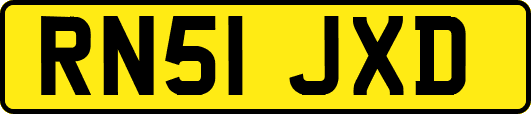 RN51 JXD